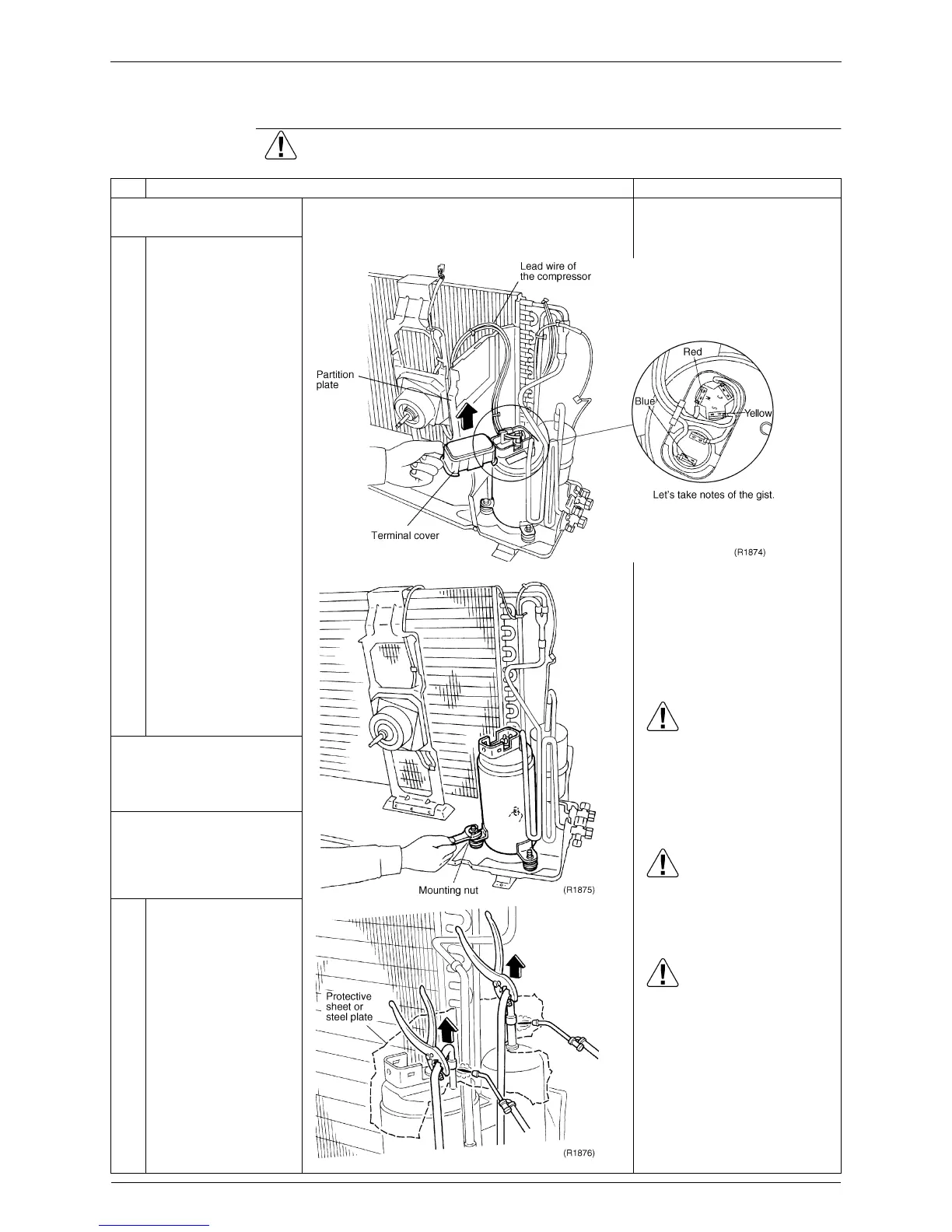 Lead wire of the compressor

Partition plate

Red

Blue

Yellow

Let's take notes of the gist.

Terminal cover

(R1874)

Mounting nut

(R1875)

Protective sheet or steel plate

(R1876)